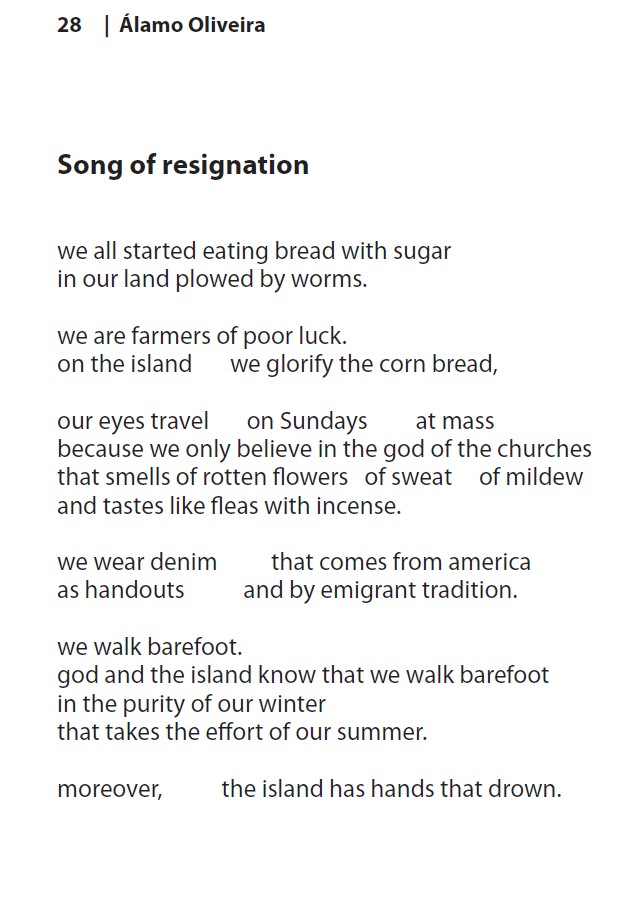 28 | Álamo Oliveira

Song of resignation

we all started eating bread with sugar
in our land plowed by worms.

we are farmers of poor luck.
on the island we glorify the corn bread,

our eyes travel on Sundays at mass
because we only believe in the god of the churches
that smells of rotten flowers of sweat of mildew
and tastes like fleas with incense.

we wear denim that comes from america
as handouts and by emigrant tradition.

we walk barefoot.
god and the island know that we walk barefoot
in the purity of our winter
that takes the effort of our summer.

moreover, the island has hands that drown.